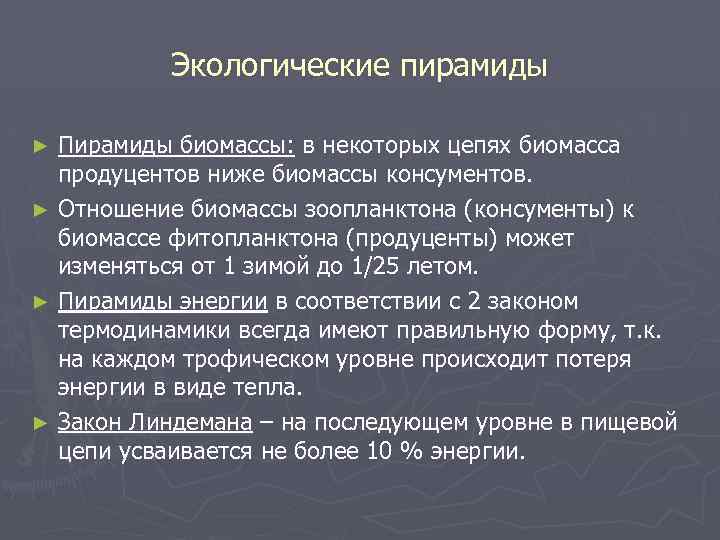 Экологические пирамиды

► Пирамиды биомассы: в некоторых цепях биомасса продуцентов ниже биомассы консументов.

► Отношение биомассы зоопланктона (консументы) к биомассе фитопланктона (продуценты) может изменяться от 1 зимой до 1/25 летом.

► Пирамиды энергии в соответствии с 2 законом термодинамики всегда имеют правильную форму, т.к. на каждом трофическом уровне происходит потеря энергии в виде тепла.

► Закон Линдемана – на последующем уровне в пищевой цепи усваивается не более 10 % энергии.